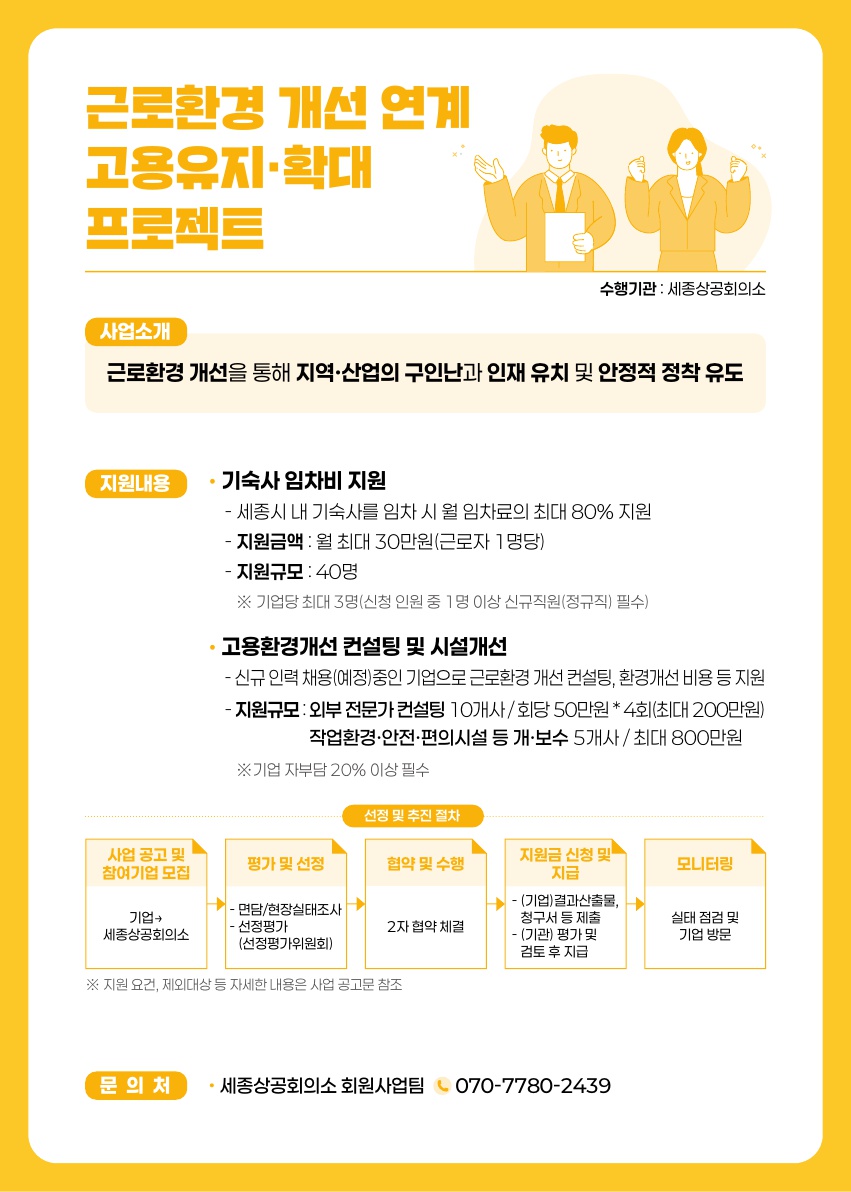 근로환경 개선 연계
고용유지·확대
프로젝트

수행기관 : 세종상공회의소

사업소개

근로환경 개선을 통해 지역·산업의 구인난과 인재 유치 및 안정적 정착 유도

지원내용

• 기숙사 임차비 지원
- 세종시 내 기숙사를 임차 시 월 임차료의 최대 80% 지원
- 지원금액 : 월 최대 30만원(근로자 1명당)
- 지원규모 : 40명
※ 기업당 최대 3명(신청 인원 중 1명 이상 신규직원(정규직) 필수)

• 고용환경개선 컨설팅 및 시설개선
- 신규 인력 채용(예정)중인 기업으로 근로환경 개선 컨설팅, 환경개선 비용 등 지원
- 지원규모 : 외부 전문가 컨설팅 10개사 / 회당 50만원 * 4회(최대 200만원)
작업환경·안전·편의시설 등 개·보수 5개사 / 최대 800만원
※기업 자부담 20% 이상 필수

선정 및 추진 절차

사업 공고 및 참여기업 모집
기업→ 세종상공회의소

평가 및 선정
- 면담/현장실태조사
- 선정평가 (선정평가위원회)

협약 및 수행
2자 협약 체결

지원금 신청 및 지급
- (기업)결과산출물, 청구서 등 제출
- (기관) 평가 및 검토 후 지급

모니터링
실태 점검 및 기업 방문

※ 지원 요건, 제외대상 등 자세한 내용은 사업 공고문 참조

문 의 처
• 세종상공회의소 회원사업팀 070-7780-2439